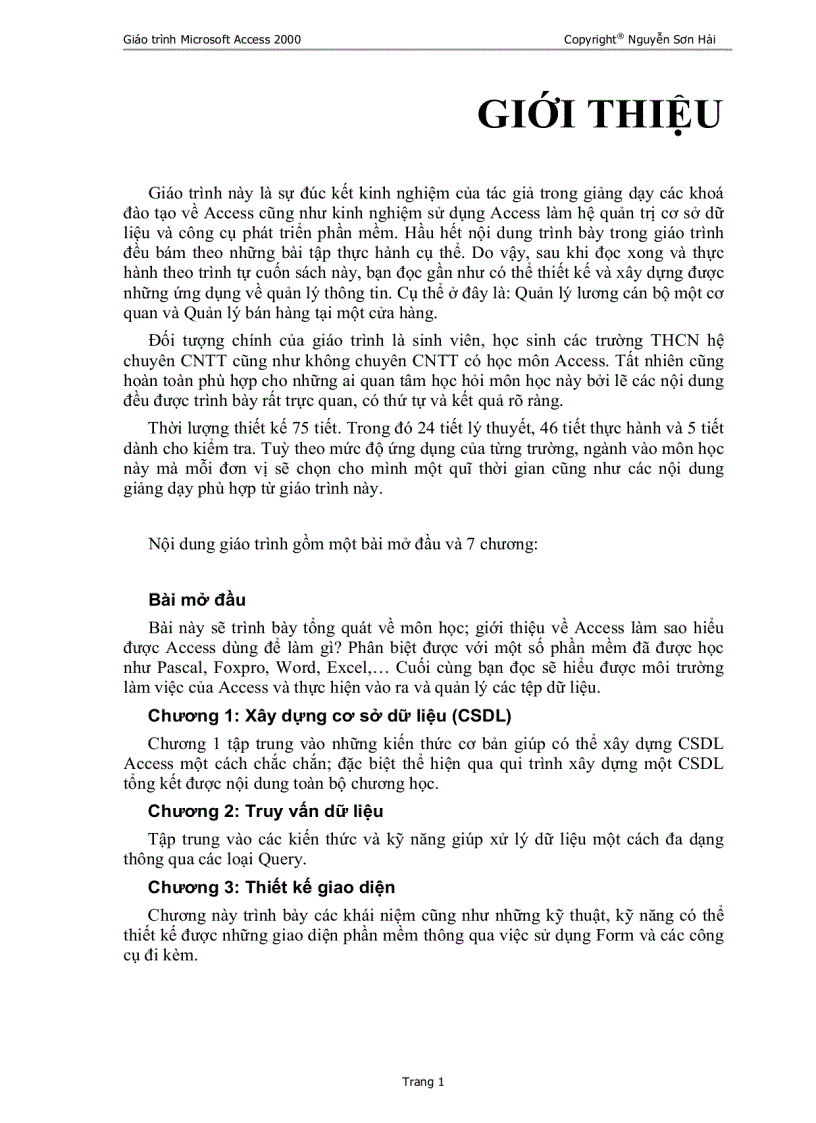 Giáo trình Microsoft Access 2000

Copyright® Nguyễn Sơn Hải

GIỚI THIỆU

Giáo trình này là sự đúc kết kinh nghiệm của tác giả trong giảng dạy các khoá đào tạo về Access cũng như kinh nghiệm sử dụng Access làm hệ quản trị cơ sở dữ liệu và công cụ phát triển phần mềm. Hầu hết nội dung trình bày trong giáo trình đều bám theo những bài tập thực hành cụ thể. Do vậy, sau khi đọc xong và thực hành theo trình tự cuốn sách này, bạn đọc gần như có thể thiết kế và xây dựng được những ứng dụng về quản lý thông tin. Cụ thể ở đây là: Quản lý lương cán bộ một cơ quan và Quản lý bán hàng tại một cửa hàng.

Đối tượng chính của giáo trình là sinh viên, học sinh các trường THCN hệ chuyên CNTT cũng như không chuyên CNTT có học môn Access. Tất nhiên cũng hoàn toàn phù hợp cho những ai quan tâm học hỏi môn học này bởi lẽ các nội dung đều được trình bày rất trực quan, có thứ tự và kết quả rõ ràng.

Thời lượng thiết kế 75 tiết. Trong đó 24 tiết lý thuyết, 46 tiết thực hành và 5 tiết dành cho kiểm tra. Tuỳ theo mức độ ứng dụng của từng trường, ngành vào môn học này mà mỗi đơn vị sẽ chọn cho mình một quĩ thời gian cũng như các nội dung giảng dạy phù hợp từ giáo trình này.

Nội dung giáo trình gồm một bài mở đầu và 7 chương:

Bài mở đầu

Bài này sẽ trình bày tổng quát về môn học; giới thiệu về Access làm sao hiểu được Access dùng để làm gì? Phân biệt được với một số phần mềm đã được học như Pascal, Foxpro, Word, Excel,… Cuối cùng bạn đọc sẽ hiểu được môi trường làm việc của Access và thực hiện vào ra và quản lý các tệp dữ liệu.

Chương 1: Xây dựng cơ sở dữ liệu (CSDL)

Chương 1 tập trung vào những kiến thức cơ bản giúp có thể xây dựng CSDL Access một cách chắc chắn; đặc biệt thể hiện qua qui trình xây dựng một CSDL tổng kết được nội dung toàn bộ chương học.

Chương 2: Truy vấn dữ liệu

Tập trung vào các kiến thức và kỹ năng giúp xử lý dữ liệu một cách đa dạng thông qua các loại Query.

Chương 3: Thiết kế giao diện

Chương này trình bày các khái niệm cũng như những kỹ thuật, kỹ năng có thể thiết kế được những giao diện phần mềm thông qua việc sử dụng Form và các công cụ đi kèm.

Trang 1